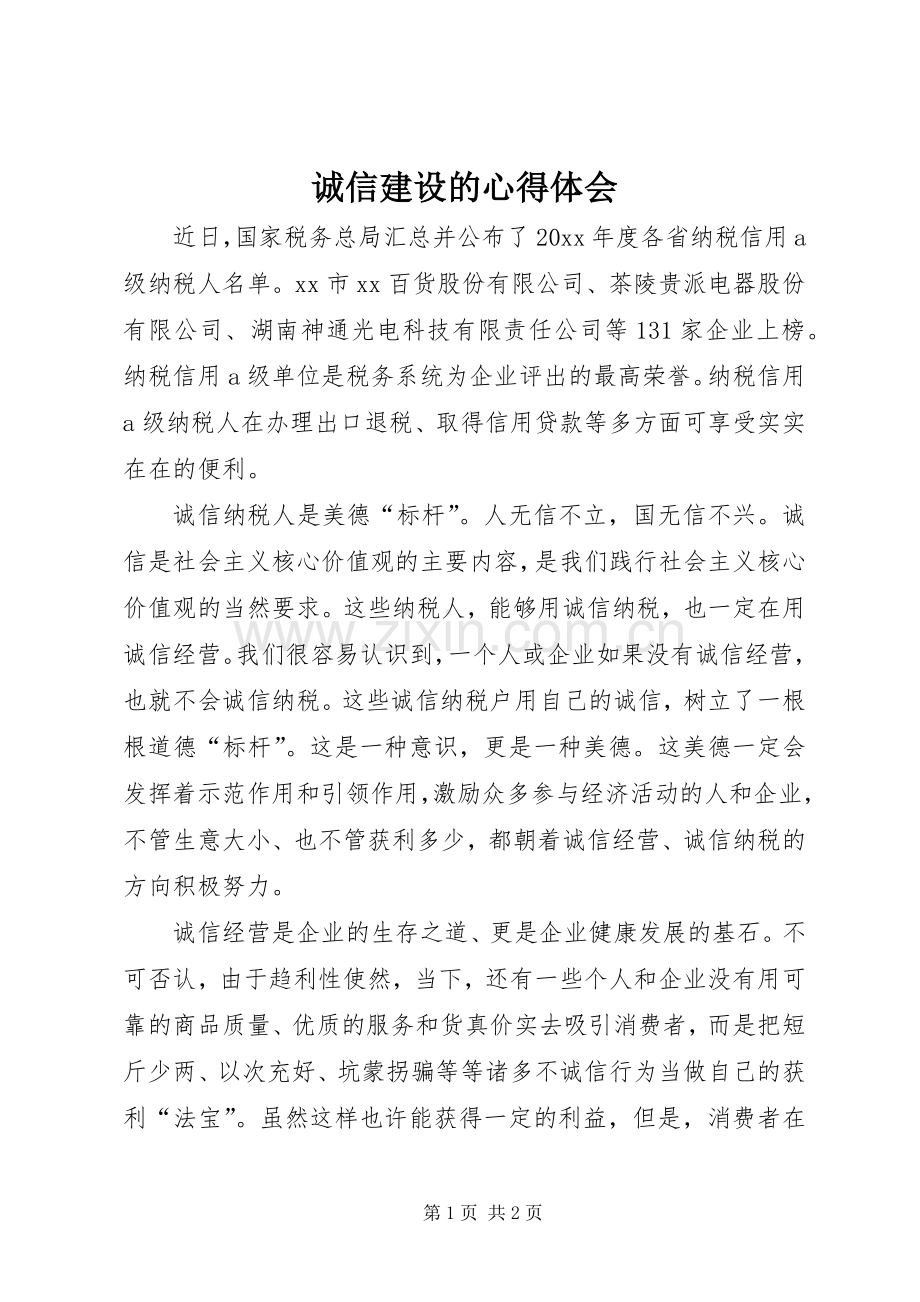 诚信建设的心得体会

近日,国家税务总局汇总并公布了20xx年度各省纳税信用a级纳税人名单。xx市xx百货股份有限公司、茶陵贵派电器股份有限公司、湖南神通光电科技有限责任公司等131家企业上榜。纳税信用a级单位是税务系统为企业评出的最高荣誉。纳税信用a级纳税人在办理出口退税、取得信用贷款等多方面可享受实实在在的便利。

诚信纳税人是美德“标杆”。人无信不立，国无信不兴。诚信是社会主义核心价值观的主要内容,是我们践行社会主义核心价值观的当然要求。这些纳税人，能够用诚信纳税，也一定在用诚信经营。我们很容易认识到,一个人或企业如果没有诚信经营,也就不会诚信纳税。这些诚信纳税户用自己的诚信，树立了一根根道德“标杆”。这是一种意识，更是一种美德。这美德一定会发挥着示范作用和引领作用,激励众多参与经济活动的人和企业,不管生意大小、也不管获利多少，都朝着诚信经营、诚信纳税的方向积极努力。

诚信经营是企业的生存之道、更是企业健康发展的基石。不可否认，由于趋利性使然，当下，还有一些个人和企业没有用可靠的商品质量、优质的服务和货真价实去吸引消费者，而是把短斤少两、以次充好、坑蒙拐骗等等诸多不诚信行为当做自己的获利“法宝”。虽然这样也许能获得一定的利益，但是，消费者在

第1页 共2页

www.zixin.com.cn